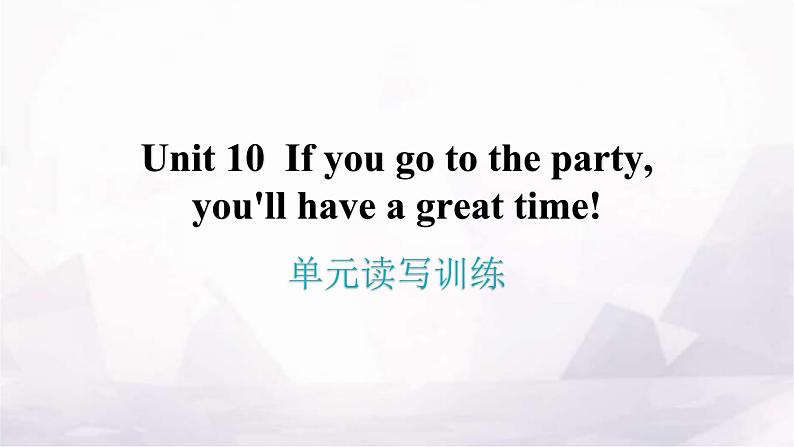 Unit 10 If you go to the party, you'll have a great time!

单元读写训练